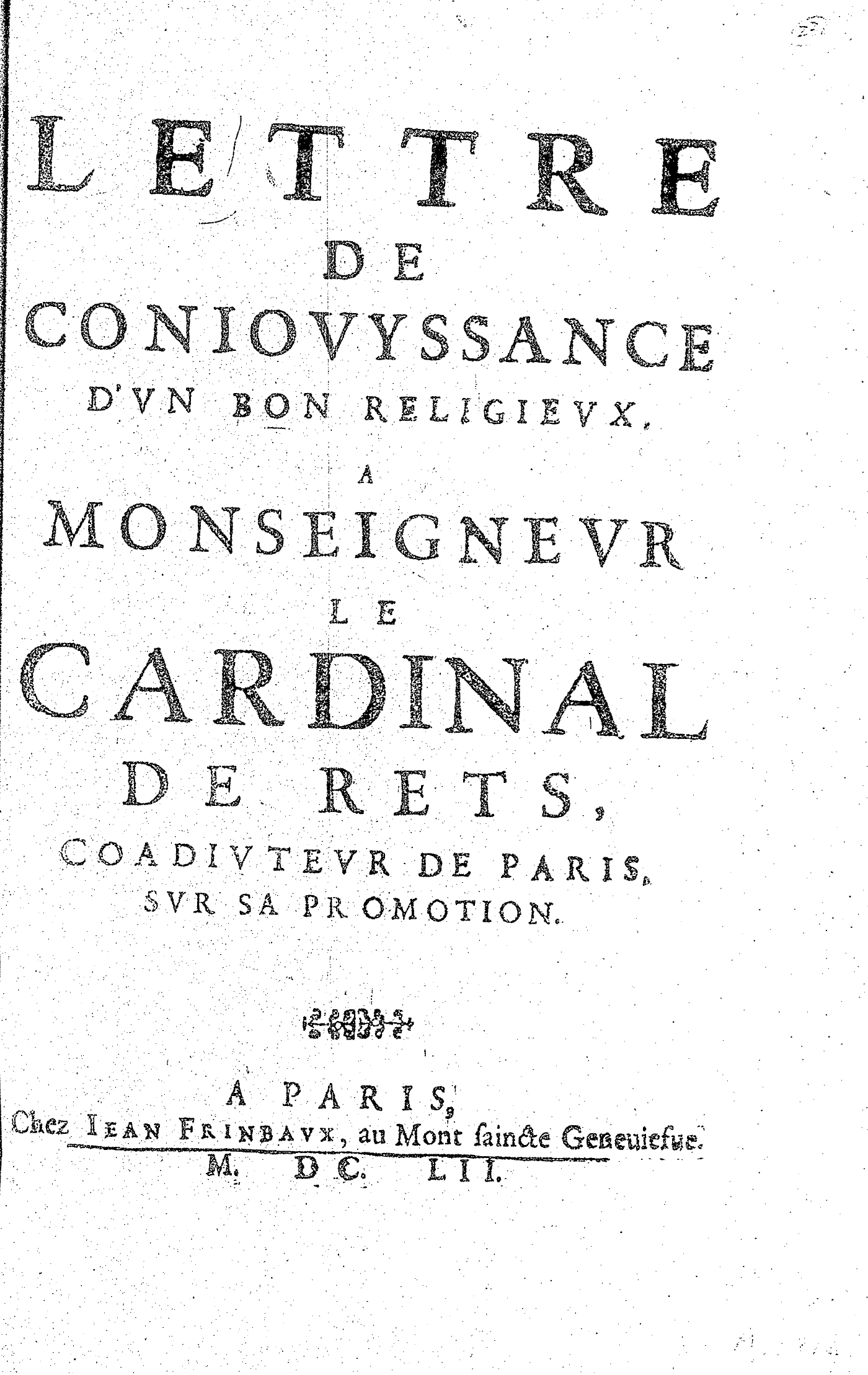 LETTRE
DE
CONIOVYSSANCE
D'VN BON RELIGIEVX,
A
MONSEIGNEVR
LE
CARDINAL
DE RETS,
COADIVTEVR DE PARIS,
SVR SA PROMOTION.

A PARIS,
Chez IEAN FRINBAVX, au Mont saincte Geneuiefue.
M. DC. LII.